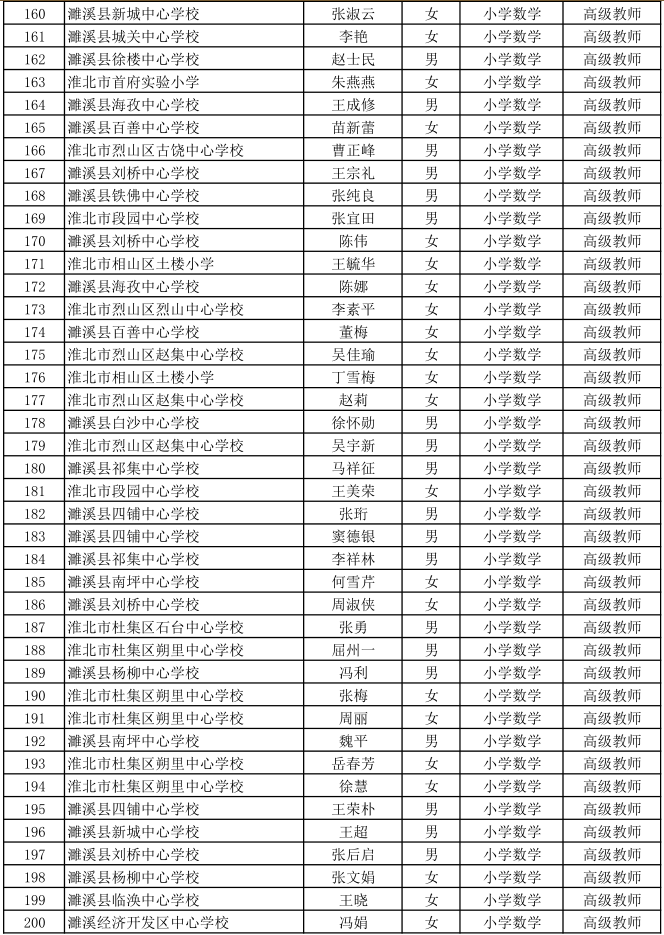 | 160 | 濉溪县新城中心学校 | 张淑云 | 女 | 小学数学 | 高级教师 |
|---|---|---|---|---|---|
| 161 | 濉溪县城关中心学校 | 李艳 | 女 | 小学数学 | 高级教师 |
| 162 | 濉溪县徐楼中心学校 | 赵士民 | 男 | 小学数学 | 高级教师 |
| 163 | 淮北市首府实验小学 | 朱燕燕 | 女 | 小学数学 | 高级教师 |
| 164 | 濉溪县海孜中心学校 | 王成修 | 男 | 小学数学 | 高级教师 |
| 165 | 濉溪县百善中心学校 | 苗新蕾 | 女 | 小学数学 | 高级教师 |
| 166 | 淮北市烈山区古饶中心学校 | 曹正峰 | 男 | 小学数学 | 高级教师 |
| 167 | 濉溪县刘桥中心学校 | 王宗礼 | 男 | 小学数学 | 高级教师 |
| 168 | 濉溪县铁佛中心学校 | 张纯良 | 男 | 小学数学 | 高级教师 |
| 169 | 淮北市段园中心学校 | 张宜田 | 男 | 小学数学 | 高级教师 |
| 170 | 濉溪县刘桥中心学校 | 陈伟 | 女 | 小学数学 | 高级教师 |
| 171 | 淮北市相山区土楼小学 | 王毓华 | 女 | 小学数学 | 高级教师 |
| 172 | 濉溪县海孜中心学校 | 陈娜 | 女 | 小学数学 | 高级教师 |
| 173 | 淮北市烈山区烈山中心学校 | 李素平 | 女 | 小学数学 | 高级教师 |
| 174 | 濉溪县百善中心学校 | 董梅 | 女 | 小学数学 | 高级教师 |
| 175 | 淮北市烈山区赵集中心学校 | 吴佳瑜 | 女 | 小学数学 | 高级教师 |
| 176 | 淮北市相山区土楼小学 | 丁雪梅 | 女 | 小学数学 | 高级教师 |
| 177 | 淮北市烈山区赵集中心学校 | 赵莉 | 女 | 小学数学 | 高级教师 |
| 178 | 濉溪县白沙中心学校 | 徐怀勋 | 男 | 小学数学 | 高级教师 |
| 179 | 淮北市烈山区赵集中心学校 | 吴宇新 | 男 | 小学数学 | 高级教师 |
| 180 | 濉溪县祁集中心学校 | 马祥征 | 男 | 小学数学 | 高级教师 |
| 181 | 淮北市段园中心学校 | 王美荣 | 女 | 小学数学 | 高级教师 |
| 182 | 濉溪县四铺中心学校 | 张珩 | 男 | 小学数学 | 高级教师 |
| 183 | 濉溪县四铺中心学校 | 窦德银 | 男 | 小学数学 | 高级教师 |
| 184 | 濉溪县祁集中心学校 | 李祥林 | 男 | 小学数学 | 高级教师 |
| 185 | 濉溪县南坪中心学校 | 何雪芹 | 女 | 小学数学 | 高级教师 |
| 186 | 濉溪县刘桥中心学校 | 周淑侠 | 女 | 小学数学 | 高级教师 |
| 187 | 淮北市杜集区石台中心学校 | 张勇 | 男 | 小学数学 | 高级教师 |
| 188 | 淮北市杜集区朔里中心学校 | 屈州一 | 男 | 小学数学 | 高级教师 |
| 189 | 濉溪县杨柳中心学校 | 冯利 | 男 | 小学数学 | 高级教师 |
| 190 | 淮北市杜集区朔里中心学校 | 张梅 | 女 | 小学数学 | 高级教师 |
| 191 | 淮北市杜集区朔里中心学校 | 周丽 | 女 | 小学数学 | 高级教师 |
| 192 | 濉溪县南坪中心学校 | 魏平 | 男 | 小学数学 | 高级教师 |
| 193 | 淮北市杜集区朔里中心学校 | 岳春芳 | 女 | 小学数学 | 高级教师 |
| 194 | 淮北市杜集区朔里中心学校 | 徐慧 | 女 | 小学数学 | 高级教师 |
| 195 | 濉溪县四铺中心学校 | 王荣朴 | 男 | 小学数学 | 高级教师 |
| 196 | 濉溪县新城中心学校 | 王超 | 男 | 小学数学 | 高级教师 |
| 197 | 濉溪县刘桥中心学校 | 张后启 | 男 | 小学数学 | 高级教师 |
| 198 | 濉溪县杨柳中心学校 | 张文娟 | 女 | 小学数学 | 高级教师 |
| 199 | 濉溪县临涣中心学校 | 王晓 | 女 | 小学数学 | 高级教师 |
| 200 | 濉溪经济开发区中心学校 | 冯娟 | 女 | 小学数学 | 高级教师 |